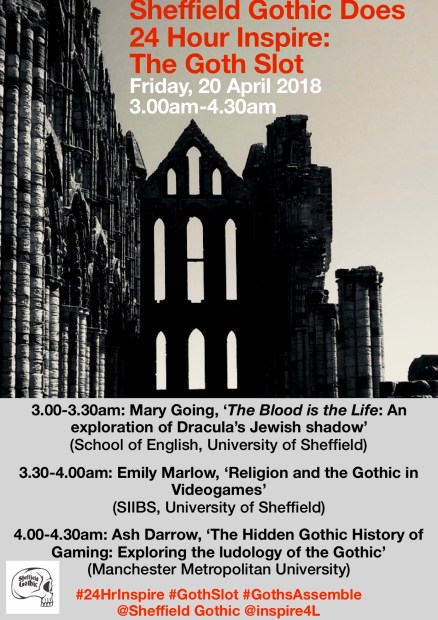 Sheffield Gothic Does 24 Hour Inspire: The Goth Slot

Friday, 20 April 2018
3.00am-4.30am

3.00-3.30am: Mary Going, 'The Blood is the Life: An exploration of Dracula's Jewish shadow'
(School of English, University of Sheffield)

3.30-4.00am: Emily Marlow, 'Religion and the Gothic in Videogames'
(SIIBS, University of Sheffield)

4.00-4.30am: Ash Darrow, 'The Hidden Gothic History of Gaming: Exploring the ludology of the Gothic'
(Manchester Metropolitan University)

Sheffield Gothic

#24HrInspire #GothSlot #GothsAssemble
@Sheffield Gothic @inspire4L